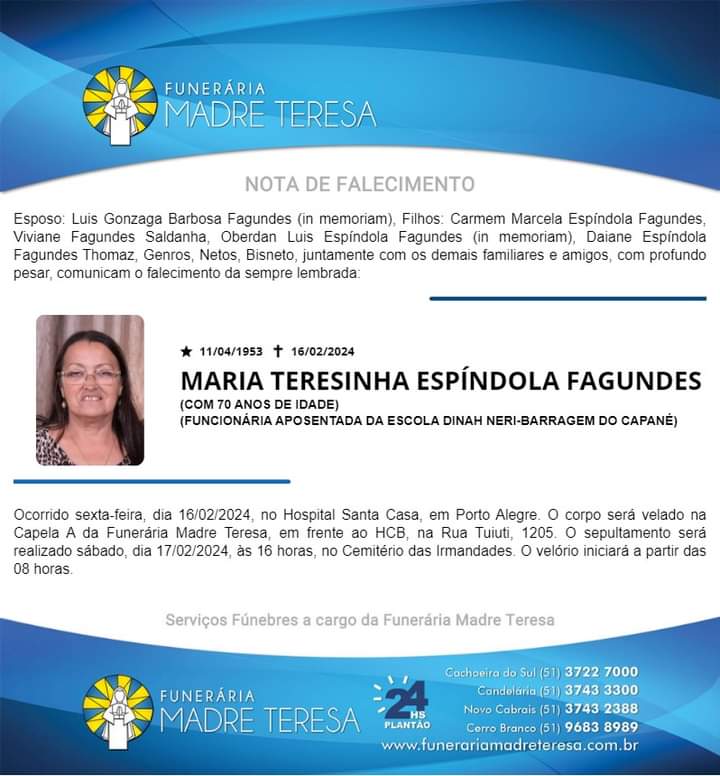 FUNERÁRIA
MADRE TERESA

NOTA DE FALECIMENTO

Esposo: Luis Gonzaga Barbosa Fagundes (in memoriam), Filhos: Carmem Marcela Espíndola Fagundes, Viviane Fagundes Saldanha, Oberdan Luis Espíndola Fagundes (in memoriam), Daiane Espíndola Fagundes Thomaz, Genros, Netos, Bisneto, juntamente com os demais familiares e amigos, com profundo pesar, comunicam o falecimento da sempre lembrada:

★ 11/04/1953 ✝ 16/02/2024

MARIA TERESINHA ESPÍNDOLA FAGUNDES

(COM 70 ANOS DE IDADE)
(FUNCIONÁRIA APOSENTADA DA ESCOLA DINAH NERI-BARRAGEM DO CAPANÉ)

Ocorrido sexta-feira, dia 16/02/2024, no Hospital Santa Casa, em Porto Alegre. O corpo será velado na Capela A da Funerária Madre Teresa, em frente ao HCB, na Rua Tuiuti, 1205. O sepultamento será realizado sábado, dia 17/02/2024, às 16 horas, no Cemitério das Irmandades. O velório iniciará a partir das 08 horas.

Serviços Fúnebres a cargo da Funerária Madre Teresa

FUNERÁRIA
MADRE TERESA

24 HS PLANTÃO

Cachoeira do Sul (51) 3722 7000
Candelária (51) 3743 3300
Novo Cabrais (51) 3743 2388
Cerro Branco (51) 9683 8989
www.funerariamadreteresa.com.br